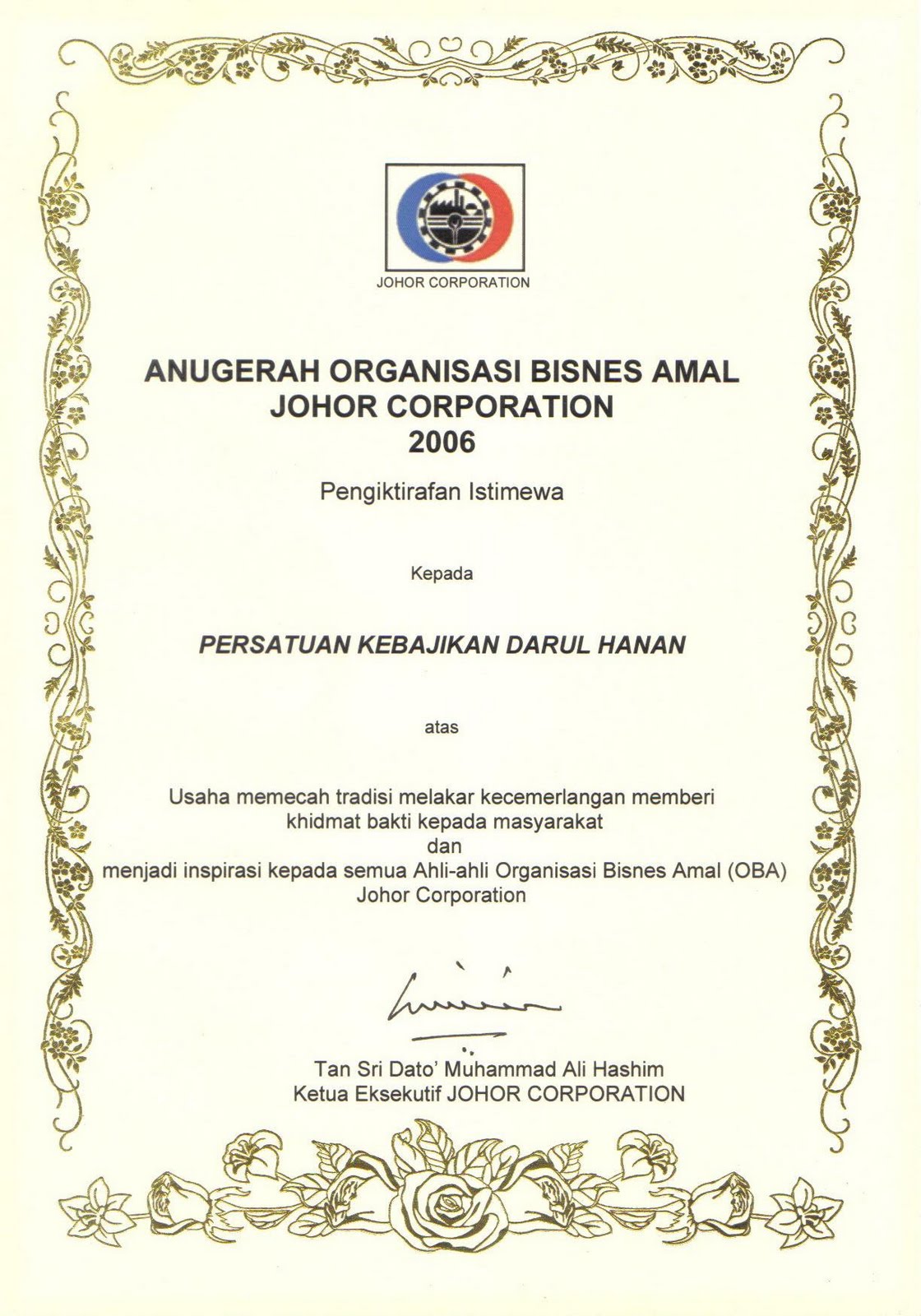 JOHOR CORPORATION

ANUGERAH ORGANISASI BISNES AMAL
JOHOR CORPORATION
2006

Pengiktirafan Istimewa

Kepada

PERSATUAN KEBAJIKAN DARUL HANAN

atas

Usaha memecah tradisi melakar kecemerlangan memberi khidmat bakti kepada masyarakat
dan
menjadi inspirasi kepada semua Ahli-ahli Organisasi Bisnes Amal (OBA) Johor Corporation

Tan Sri Dato' Muhammad Ali Hashim
Ketua Eksekutif JOHOR CORPORATION